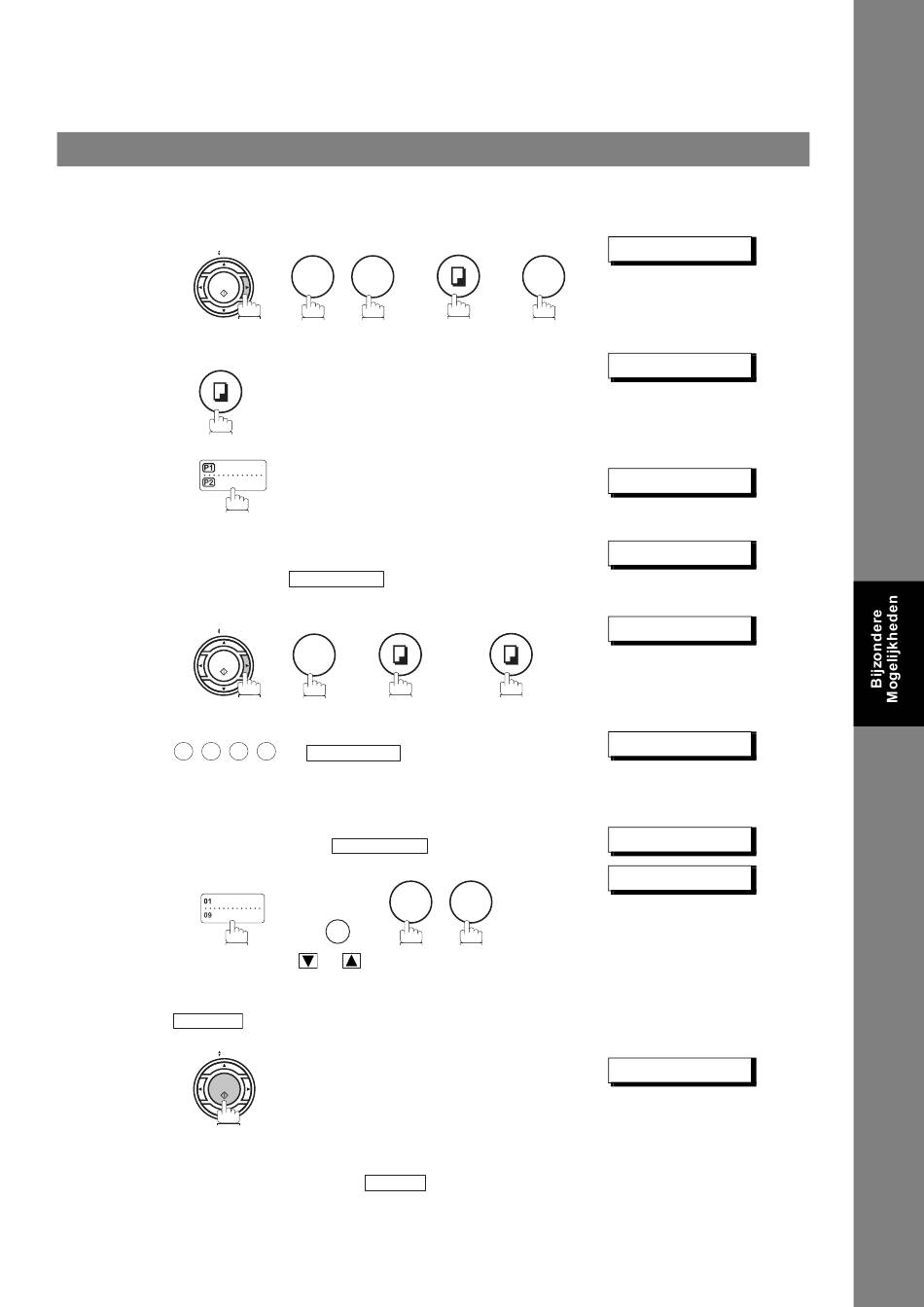 P1
P2

01
09

Bijzondere Mogelijkheden